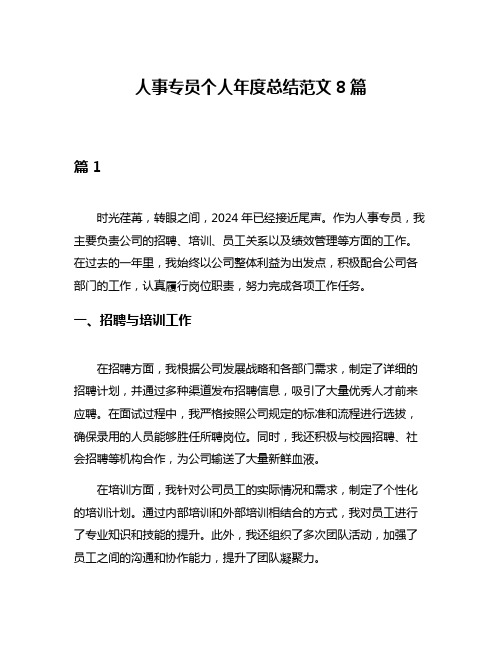 人事专员个人年度总结范文 8 篇

篇 1

时光荏苒，转眼之间，2024 年已经接近尾声。作为人事专员，我主要负责公司的招聘、培训、员工关系以及绩效管理等方面的工作。在过去的一年里，我始终以公司整体利益为出发点，积极配合公司各部门的工作，认真履行岗位职责，努力完成各项工作任务。

一、招聘与培训工作

在招聘方面，我根据公司发展战略和各部门需求，制定了详细的招聘计划，并通过多种渠道发布招聘信息，吸引了大量优秀人才前来应聘。在面试过程中，我严格按照公司规定的标准和流程进行选拔，确保录用的人员能够胜任所聘岗位。同时，我还积极与校园招聘、社会招聘等机构合作，为公司输送了大量新鲜血液。

在培训方面，我针对公司员工的实际情况和需求，制定了个性化的培训计划。通过内部培训和外部培训相结合的方式，我对员工进行了专业知识和技能的提升。此外，我还组织了多次团队活动，加强了员工之间的沟通和协作能力，提升了团队凝聚力。